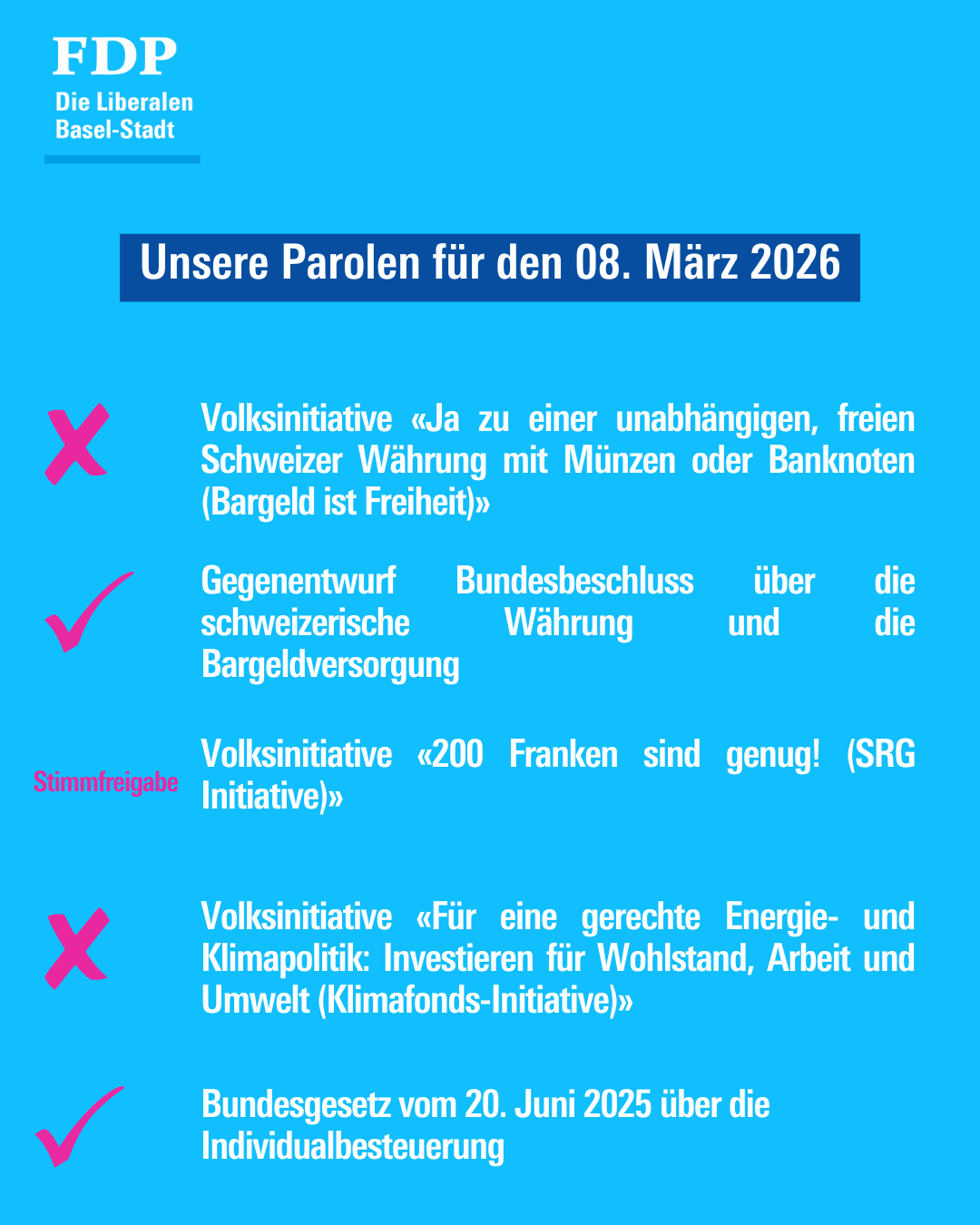 FDP
Die Liberalen
Basel-Stadt

Unsere Parolen für den 08. März 2026

Volksinitiative «Ja zu einer unabhängigen, freien Schweizer Währung mit Münzen oder Banknoten (Bargeld ist Freiheit)»

Gegenentwurf Bundesbeschluss über die schweizerische Währung und die Bargeldversorgung

Stimmfreigabe

Volksinitiative «200 Franken sind genug! (SRG Initiative)»

Volksinitiative «Für eine gerechte Energie- und Klimapolitik: Investieren für Wohlstand, Arbeit und Umwelt (Klimafonds-Initiative)»

Bundesgesetz vom 20. Juni 2025 über die Individualbesteuerung